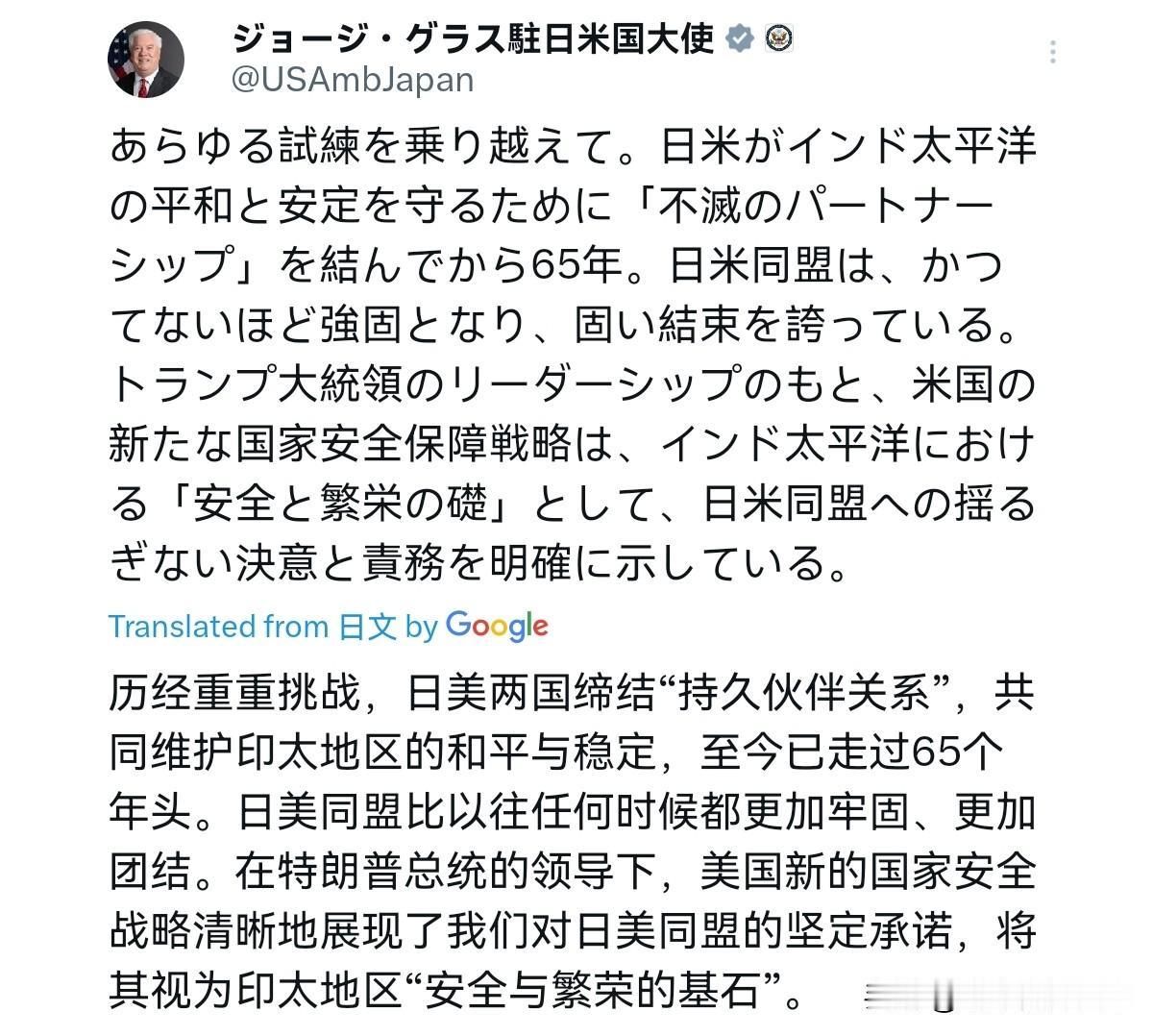 ジョージ・グラス駐日米国大使
@USAmbJapan

あらゆる試練を乗り越えて。日米がインド太平洋の平和と安定を守るために「不滅のパートナーシップ」を結んでから65年。日米同盟は、かつてないほど強固となり、固い結束を誇っている。トランプ大統領のリーダーシップのもと、米国の新たな国家安全保障戦略は、インド太平洋における「安全と繁栄の礎」として、日米同盟への揺るぎない決意と責務を明確に示している。

Translated from 日文 by Google

历经重重挑战，日美两国缔结“持久伙伴关系”，共同维护印太地区的和平与稳定，至今已走过65个年头。日美同盟比以往任何时候都更加牢固、更加团结。在特朗普总统的领导下，美国新的国家安全战略清晰地展现了我们对日美同盟的坚定承诺，将其视为印太地区“安全与繁荣的基石”。